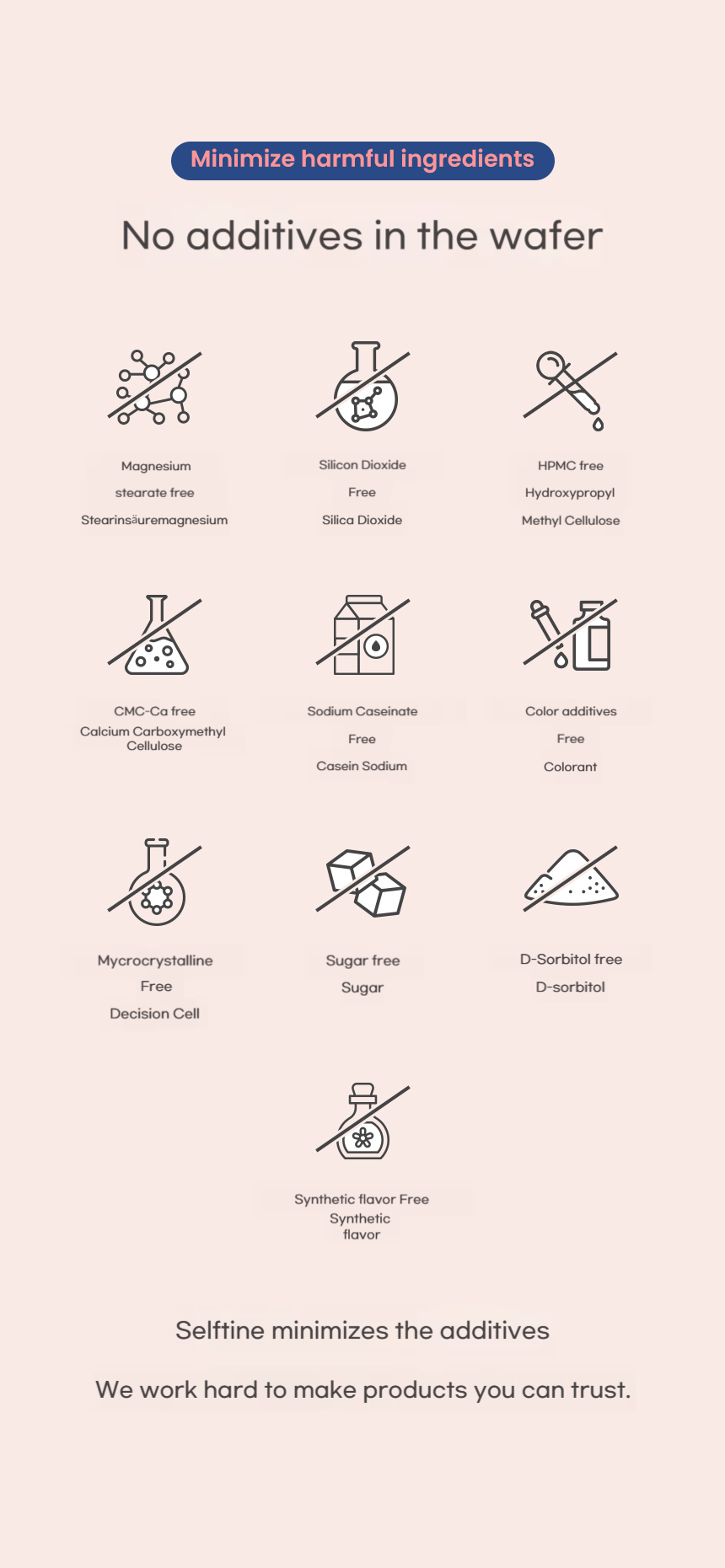 Minimize harmful ingredients

No additives in the wafer

Magnesium
stearate free
Stearinsäuremagnesium

Silicon Dioxide
Free
Silica Dioxide

HPMC free
Hydroxypropyl
Methyl Cellulose

CMC-Ca free
Calcium Carboxymethyl Cellulose

Sodium Caseinate
Free
Casein Sodium

Color additives
Free
Colorant

Mycrocrystalline
Free
Decision Cell

Sugar free
Sugar

D-Sorbitol free
D-sorbitol

Synthetic flavor Free
Synthetic flavor

Selftine minimizes the additives

We work hard to make products you can trust.